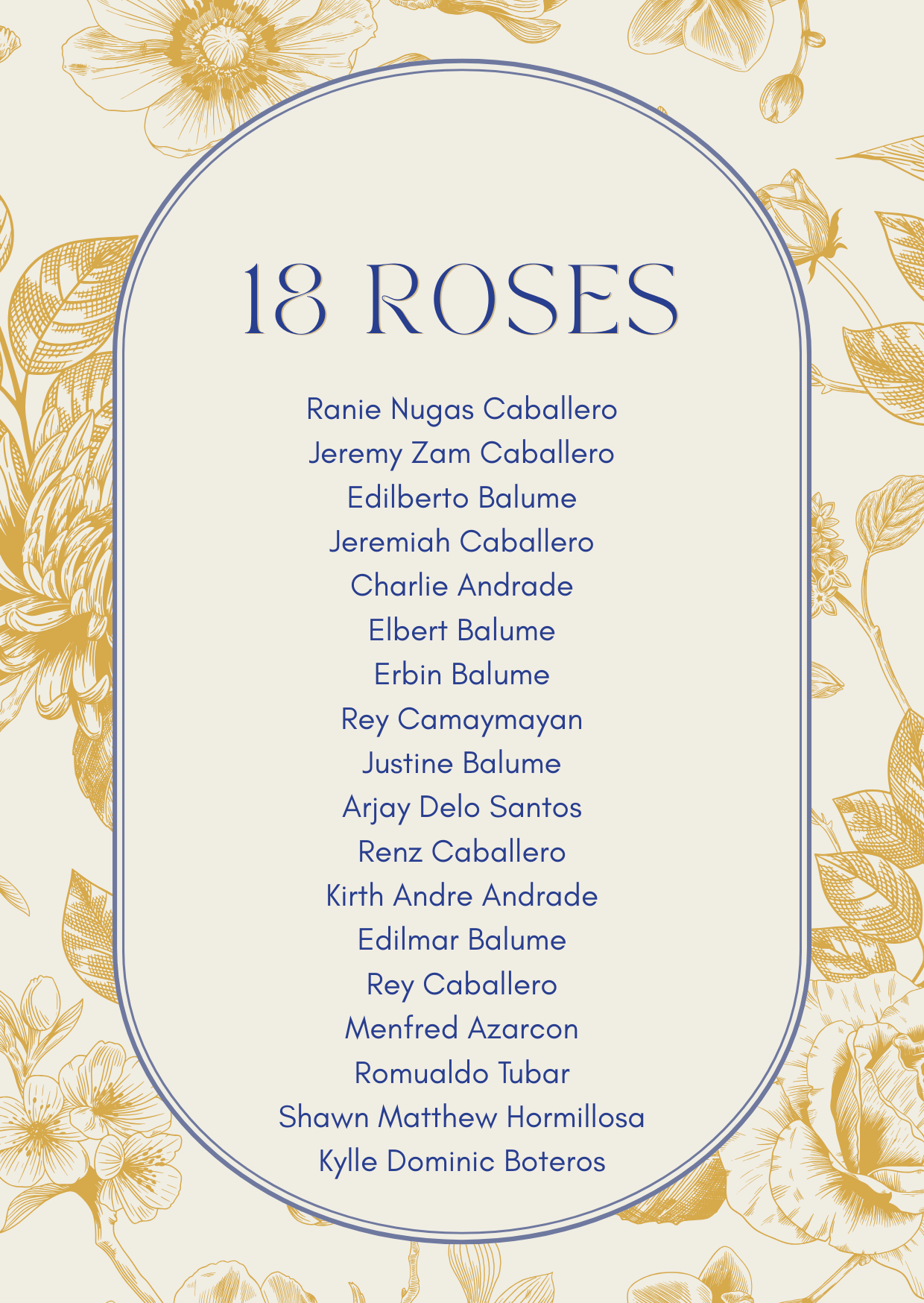 18 ROSES

Ranie Nugas Caballero
Jeremy Zam Caballero
Edilberto Balume
Jeremiah Caballero
Charlie Andrade
Elbert Balume
Erbin Balume
Rey Camaymayan
Justine Balume
Arjay Delo Santos
Renz Caballero
Kirth Andre Andrade
Edilmar Balume
Rey Caballero
Menfred Azarcon
Romualdo Tubar
Shawn Matthew Hormillosa
Kylle Dominic Boteros